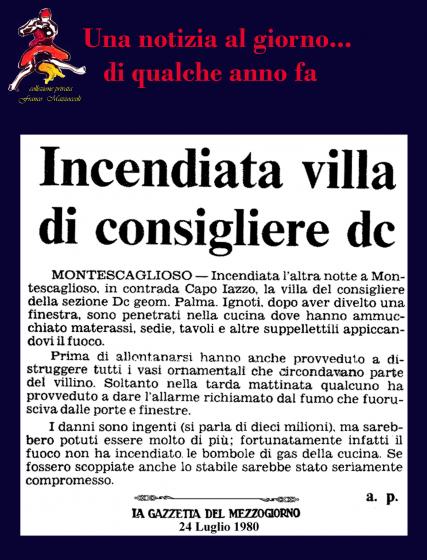 collezione privata
Franco Mazzoccoli

Una notizia al giorno...
di qualche anno fa

Incendiata villa di consigliere dc

MONTESCAGLIOSO — Incendiata l'altra notte a Montescaglioso, in contrada Capo Iazzo, la villa del consigliere della sezione Dc geom. Palma. Ignoti, dopo aver divelto una finestra, sono penetrati nella cucina dove hanno ammucchiato materassi, sedie, tavoli e altre suppellettili appiccandovi il fuoco.

Prima di allontanarsi hanno anche provveduto a distruggere tutti i vasi ornamentali che circondavano parte del villino. Soltanto nella tarda mattinata qualcuno ha provveduto a dare l'allarme richiamato dal fumo che fuorusciva dalle porte e finestre.

I danni sono ingenti (si parla di dieci milioni), ma sarebbero potuti essere molto di più; fortunatamente infatti il fuoco non ha incendiato le bombole di gas della cucina. Se fossero scoppiate anche lo stabile sarebbe stato seriamente compromesso.

a. p.

LA GAZZETTA DEL MEZZOGIORNO
24 Luglio 1980